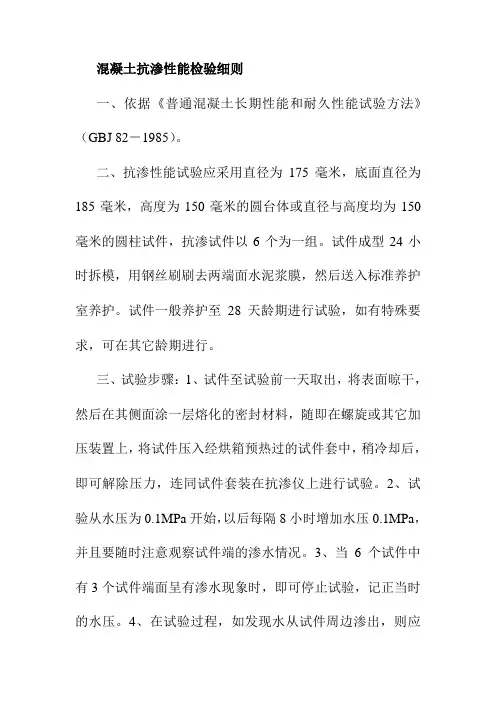 混凝土抗渗性能检验细则

一、依据《普通混凝土长期性能和耐久性能试验方法》（GBJ 82－1985）。

二、抗渗性能试验应采用直径为 175 毫米，底面直径为 185 毫米，高度为 150 毫米的圆台体或直径与高度均为 150 毫米的圆柱试件，抗渗试件以 6 个为一组。试件成型 24 小时拆模，用钢丝刷刷去两端面水泥浆膜，然后送入标准养护室养护。试件一般养护至 28 天龄期进行试验，如有特殊要求，可在其它龄期进行。

三、试验步骤：1、试件至试验前一天取出，将表面晾干，然后在其侧面涂一层熔化的密封材料，随即在螺旋或其它加压装置上，将试件压入经烘箱预热过的试件套中，稍冷却后，即可解除压力，连同试件套装在抗渗仪上进行试验。2、试验从水压为 0.1MPa 开始，以后每隔 8 小时增加水压 0.1MPa，并且要随时注意观察试件端的渗水情况。3、当 6 个试件中有 3 个试件端面呈有渗水现象时，即可停止试验，记正当时的水压。4、在试验过程，如发现水从试件周边渗出，则应